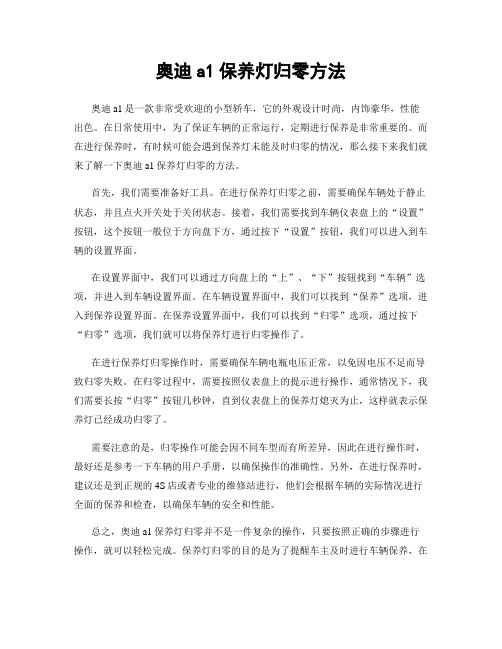 奥迪 a1 保养灯归零方法

奥迪 a1 是一款非常受欢迎的小型轿车，它的外观设计时尚，内饰豪华，性能出色。在日常使用中，为了保证车辆的正常运行，定期进行保养是非常重要的。而在进行保养时，有时候可能会遇到保养灯未能及时归零的情况，那么接下来我们就来了解一下奥迪 a1 保养灯归零的方法。

首先，我们需要准备好工具。在进行保养灯归零之前，需要确保车辆处于静止状态，并且点火开关处于关闭状态。接着，我们需要找到车辆仪表盘上的“设置”按钮，这个按钮一般位于方向盘下方，通过按下“设置”按钮，我们可以进入到车辆的设置界面。

在设置界面中，我们可以通过方向盘上的“上”、“下”按钮找到“车辆”选项，并进入到车辆设置界面。在车辆设置界面中，我们可以找到“保养”选项，进入到保养设置界面。在保养设置界面中，我们可以找到“归零”选项，通过按下“归零”选项，我们就可以将保养灯进行归零操作了。

在进行保养灯归零操作时，需要确保车辆电瓶电压正常，以免因电压不足而导致归零失败。在归零过程中，需要按照仪表盘上的提示进行操作，通常情况下，我们需要长按“归零”按钮几秒钟，直到仪表盘上的保养灯熄灭为止，这样就表示保养灯已经成功归零了。

需要注意的是，归零操作可能会因不同车型而有所差异，因此在进行操作时，最好还是参考一下车辆的用户手册，以确保操作的准确性。另外，在进行保养时，建议还是到正规的 4S 店或者专业的维修站进行，他们会根据车辆的实际情况进行全面的保养和检查，以确保车辆的安全和性能。

总之，奥迪 a1 保养灯归零并不是一件复杂的操作，只要按照正确的步骤进行操作，就可以轻松完成。保养灯归零的目的是为了提醒车主及时进行车辆保养，在